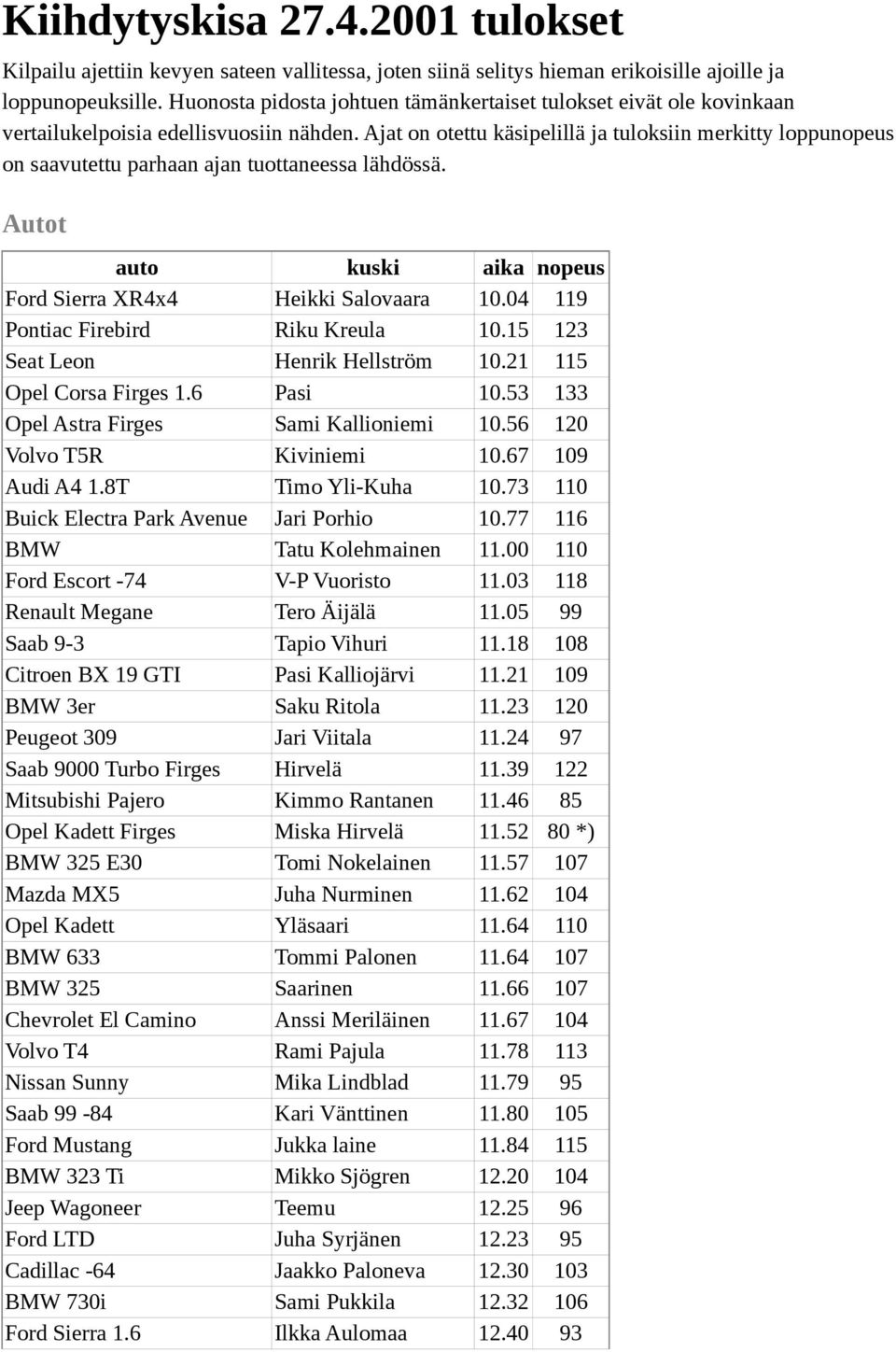 Kiihdytyskisa 27.4.2001 tulokset

Kilpailu ajettiin kevyen sateen vallitessa, joten siinä selitys hieman erikoisille ajoille ja loppunopeuksille. Huonosta pidosta johtuen tämänkertaiset tulokset eivät ole kovinkaan vertailukelpoisia edellisvuosiin nähden. Ajat on otettu käsipelillä ja tuloksiin merkitty loppunopeus on saavutettu parhaan ajan tuottaneessa lähdössä.

Autot

| auto | kuski | aika | nopeus |
|---|---|---|---|
| Ford Sierra XR4x4 | Heikki Salovaara | 10.04 | 119 |
| Pontiac Firebird | Riku Kreula | 10.15 | 123 |
| Seat Leon | Henrik Hellström | 10.21 | 115 |
| Opel Corsa Firges 1.6 | Pasi | 10.53 | 133 |
| Opel Astra Firges | Sami Kallioniemi | 10.56 | 120 |
| Volvo T5R | Kiviniemi | 10.67 | 109 |
| Audi A4 1.8T | Timo Yli-Kuha | 10.73 | 110 |
| Buick Electra Park Avenue | Jari Porhio | 10.77 | 116 |
| BMW | Tatu Kolehmainen | 11.00 | 110 |
| Ford Escort -74 | V-P Vuoristo | 11.03 | 118 |
| Renault Megane | Tero Äijälä | 11.05 | 99 |
| Saab 9-3 | Tapio Vihuri | 11.18 | 108 |
| Citroen BX 19 GTI | Pasi Kalliojärvi | 11.21 | 109 |
| BMW 3er | Saku Ritola | 11.23 | 120 |
| Peugeot 309 | Jari Viitala | 11.24 | 97 |
| Saab 9000 Turbo Firges | Hirvelä | 11.39 | 122 |
| Mitsubishi Pajero | Kimmo Rantanen | 11.46 | 85 |
| Opel Kadett Firges | Miska Hirvelä | 11.52 | 80 *) |
| BMW 325 E30 | Tomi Nokelainen | 11.57 | 107 |
| Mazda MX5 | Juha Nurminen | 11.62 | 104 |
| Opel Kadett | Yläsaari | 11.64 | 110 |
| BMW 633 | Tommi Palonen | 11.64 | 107 |
| BMW 325 | Saarinen | 11.66 | 107 |
| Chevrolet El Camino | Anssi Meriläinen | 11.67 | 104 |
| Volvo T4 | Rami Pajula | 11.78 | 113 |
| Nissan Sunny | Mika Lindblad | 11.79 | 95 |
| Saab 99 -84 | Kari Vänttinen | 11.80 | 105 |
| Ford Mustang | Jukka laine | 11.84 | 115 |
| BMW 323 Ti | Mikko Sjögren | 12.20 | 104 |
| Jeep Wagoneer | Teemu | 12.25 | 96 |
| Ford LTD | Juha Syrjänen | 12.23 | 95 |
| Cadillac -64 | Jaakko Paloneva | 12.30 | 103 |
| BMW 730i | Sami Pukkila | 12.32 | 106 |
| Ford Sierra 1.6 | Ilkka Aulomaa | 12.40 | 93 |